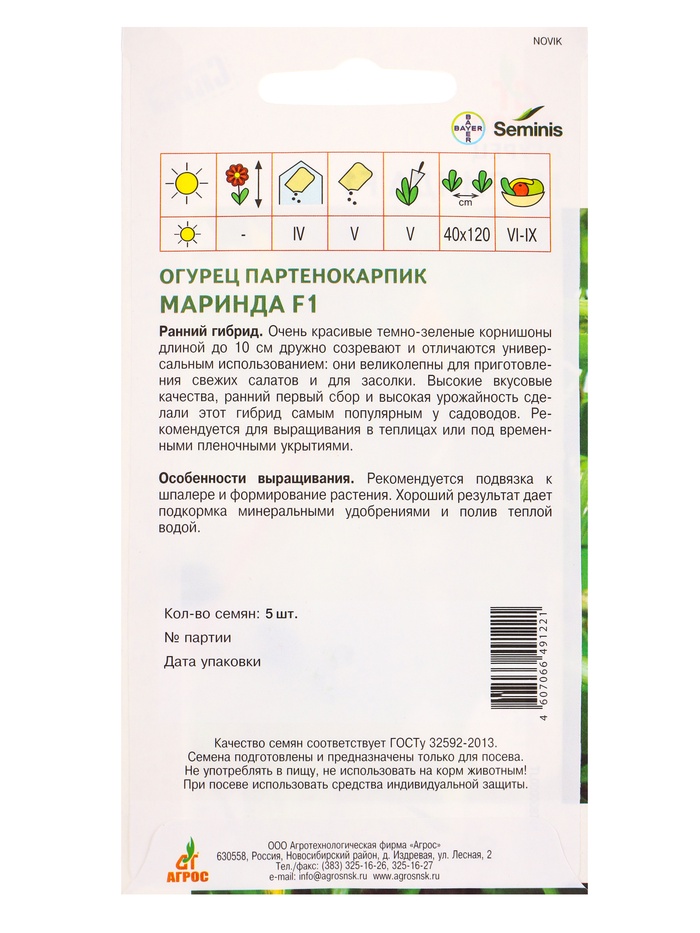 NOVIK

BAYER
Seminis

| | | | | | cm | |
|---|---|---|---|---|---|---|
| | - | IV | V | V | 40x120 | VI-IX |

ОГУРЕЦ ПАРТЕНОКАРПИК
МАРИНДА F1

Ранний гибрид. Очень красивые темно-зеленые корнишоны длиной до 10 см дружно созревают и отличаются универсальным использованием: они великолепны для приготовления свежих салатов и для засолки. Высокие вкусовые качества, ранний первый сбор и высокая урожайность сделали этот гибрид самым популярным у садоводов. Рекомендуется для выращивания в теплицах или под временными пленочными укрытиями.

Особенности выращивания. Рекомендуется подвязка к шпалере и формирование растения. Хороший результат дает подкормка минеральными удобрениями и полив теплой водой.

Кол-во семян: 5 шт.
№ партии
Дата упаковки

4 607066 491221

Качество семян соответствует ГОСТу 32592-2013.
Семена подготовлены и предназначены только для посева.
Не употреблять в пищу, не использовать на корм животным!
При посеве использовать средства индивидуальной защиты.

АГРОС
ООО Агротехнологическая фирма «Агрос»
630558, Россия, Новосибирский район, д. Издревая, ул. Лесная, 2
Тел./факс: (383) 325-16-26, 325-16-27
e-mail: info@agrosnsk.ru www.agrosnsk.ru